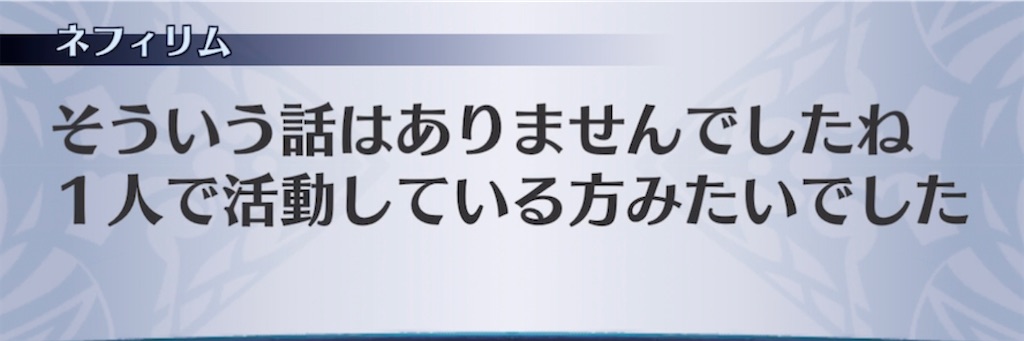 ネフィリム

そういう話はありませんでしたね
１人で活動している方みたいでした